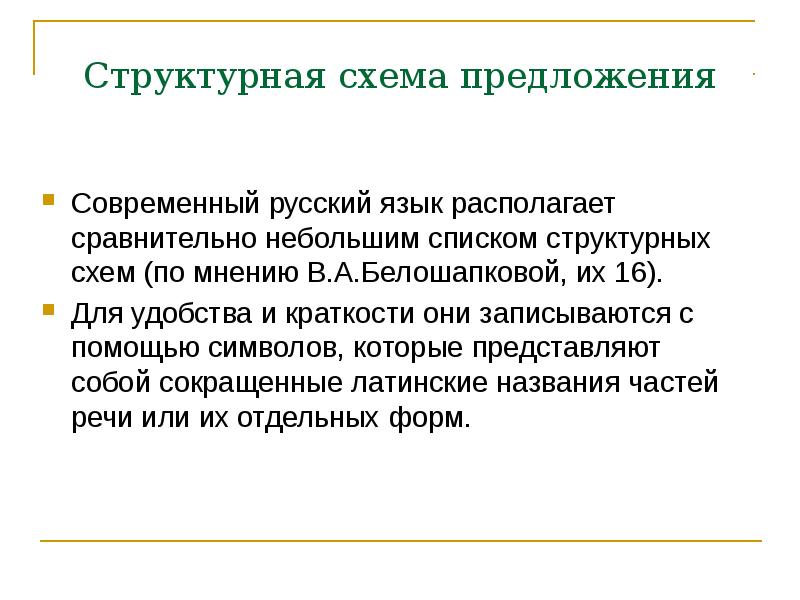 Структурная схема предложения

Современный русский язык располагает сравнительно небольшим списком структурных схем (по мнению В.А.Белошапковой, их 16).

Для удобства и краткости они записываются с помощью символов, которые представляют собой сокращенные латинские названия частей речи или их отдельных форм.